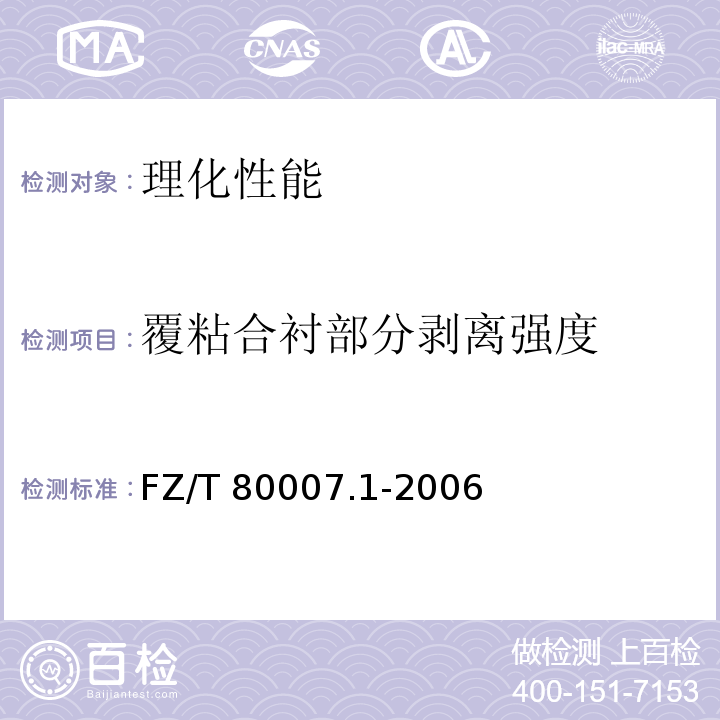 MA CNAS AL ilac-MRA

检测对象：理化性能

检测项目：覆粘合衬部分剥离强度

检测标准：FZ/T 80007.1-2006

百检 Baijiantest.com

做检测 上百检
400-151-7153